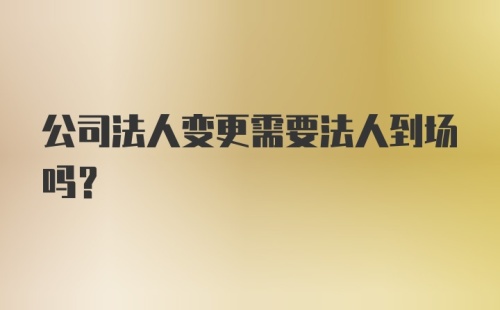 公司法人变更需要法人到场吗？